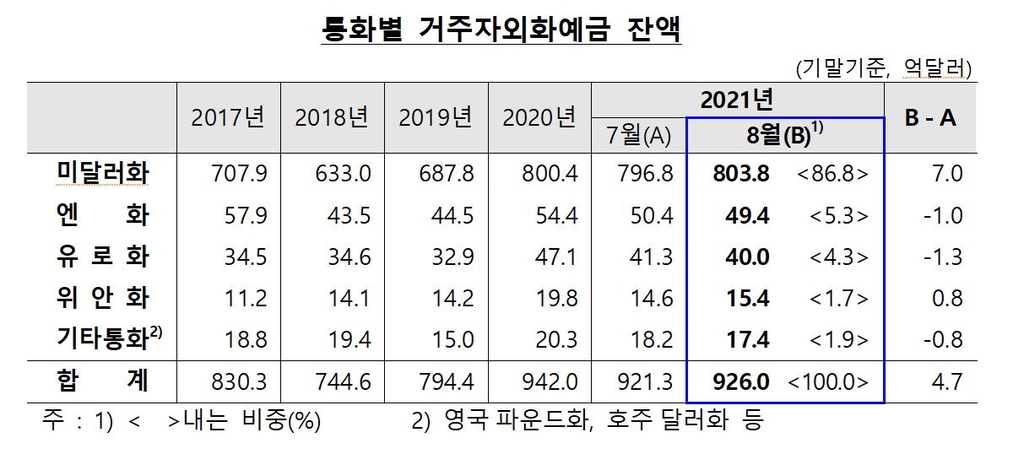 통화별 거주자외화예금 잔액

(기말기준, 억달러)

| | 2017년 | 2018년 | 2019년 | 2020년 | 2021년 7월(A) | 2021년 8월(B)$^{1)}$ | B - A |
|---|---|---|---|---|---|---|---|
| 미달러화 | 707.9 | 633.0 | 687.8 | 800.4 | 796.8 | 803.8 <86.8> | 7.0 |
| 엔 화 | 57.9 | 43.5 | 44.5 | 54.4 | 50.4 | 49.4 <5.3> | -1.0 |
| 유 로 화 | 34.5 | 34.6 | 32.9 | 47.1 | 41.3 | 40.0 <4.3> | -1.3 |
| 위 안 화 | 11.2 | 14.1 | 14.2 | 19.8 | 14.6 | 15.4 <1.7> | 0.8 |
| 기타통화$^{2)}$ | 18.8 | 19.4 | 15.0 | 20.3 | 18.2 | 17.4 <1.9> | -0.8 |
| 합 계 | 830.3 | 744.6 | 794.4 | 942.0 | 921.3 | 926.0 <100.0> | 4.7 |

주 : 1) < >내는 비중(%) 2) 영국 파운드화, 호주 달러화 등